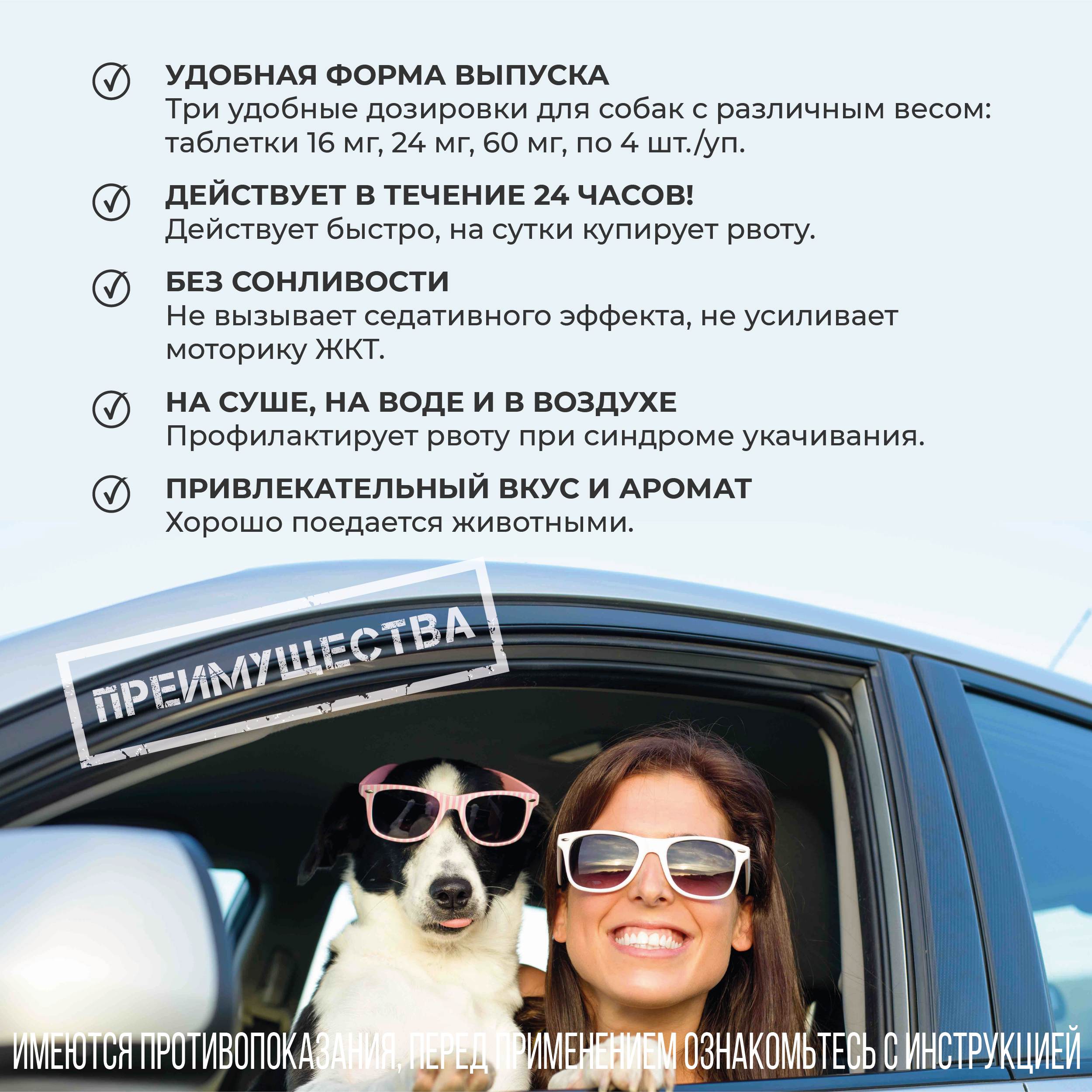 УДОБНАЯ ФОРМА ВЫПУСКА
Три удобные дозировки для собак с различным весом: таблетки 16 мг, 24 мг, 60 мг, по 4 шт./уп.

ДЕЙСТВУЕТ В ТЕЧЕНИЕ 24 ЧАСОВ!
Действует быстро, на сутки купирует рвоту.

БЕЗ СОНЛИВОСТИ
Не вызывает седативного эффекта, не усиливает моторику ЖКТ.

НА СУШЕ, НА ВОДЕ И В ВОЗДУХЕ
Профилактирует рвоту при синдроме укачивания.

ПРИВЛЕКАТЕЛЬНЫЙ ВКУС И АРОМАТ
Хорошо поедается животными.

ПРЕИМУЩЕСТВА

ИМЕЮТСЯ ПРОТИВОПОКАЗАНИЯ, ПЕРЕД ПРИМЕНЕНИЕМ ОЗНАКОМЬТЕСЬ С ИНСТРУКЦИЕЙ